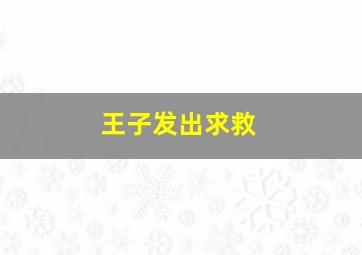 王子发出求救